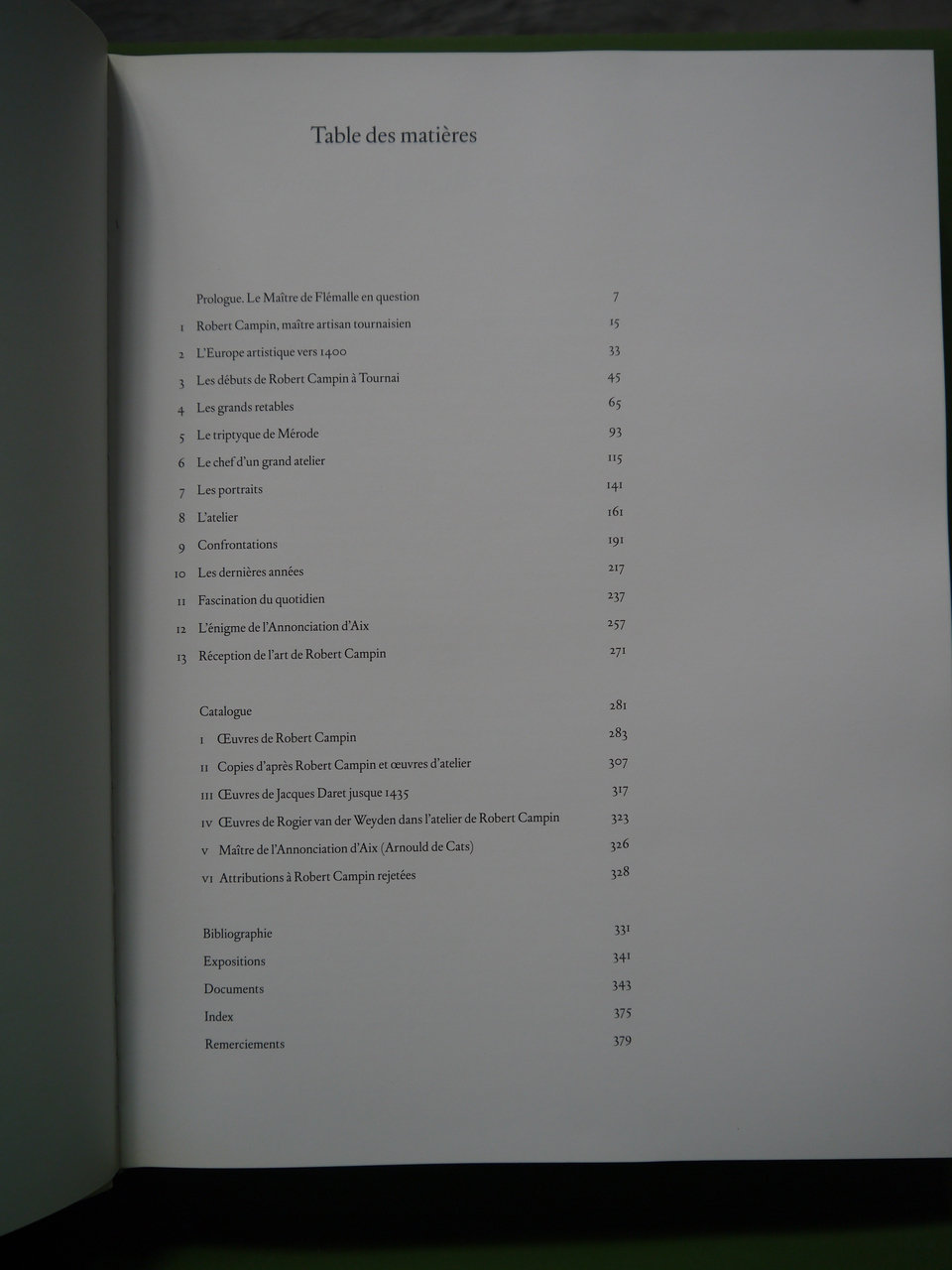 Table des matières

Prologue. Le Maître de Flémalle en question 7

1 Robert Campin, maître artisan tournaisien 15

2 L'Europe artistique vers 1400 33

3 Les débuts de Robert Campin à Tournai 45

4 Les grands retables 65

5 Le triptyque de Mérode 93

6 Le chef d'un grand atelier 115

7 Les portraits 141

8 L'atelier 161

9 Confrontations 191

10 Les dernières années 217

11 Fascination du quotidien 237

12 L'énigme de l'Annonciation d'Aix 257

13 Réception de l'art de Robert Campin 271

Catalogue 281

I Œuvres de Robert Campin 283

II Copies d'après Robert Campin et œuvres d'atelier 307

III Œuvres de Jacques Daret jusque 1435 317

IV Œuvres de Rogier van der Weyden dans l'atelier de Robert Campin 323

V Maître de l'Annonciation d'Aix (Arnould de Cats) 326

VI Attributions à Robert Campin rejetées 328

Bibliographie 331

Expositions 341

Documents 343

Index 375

Remerciements 379